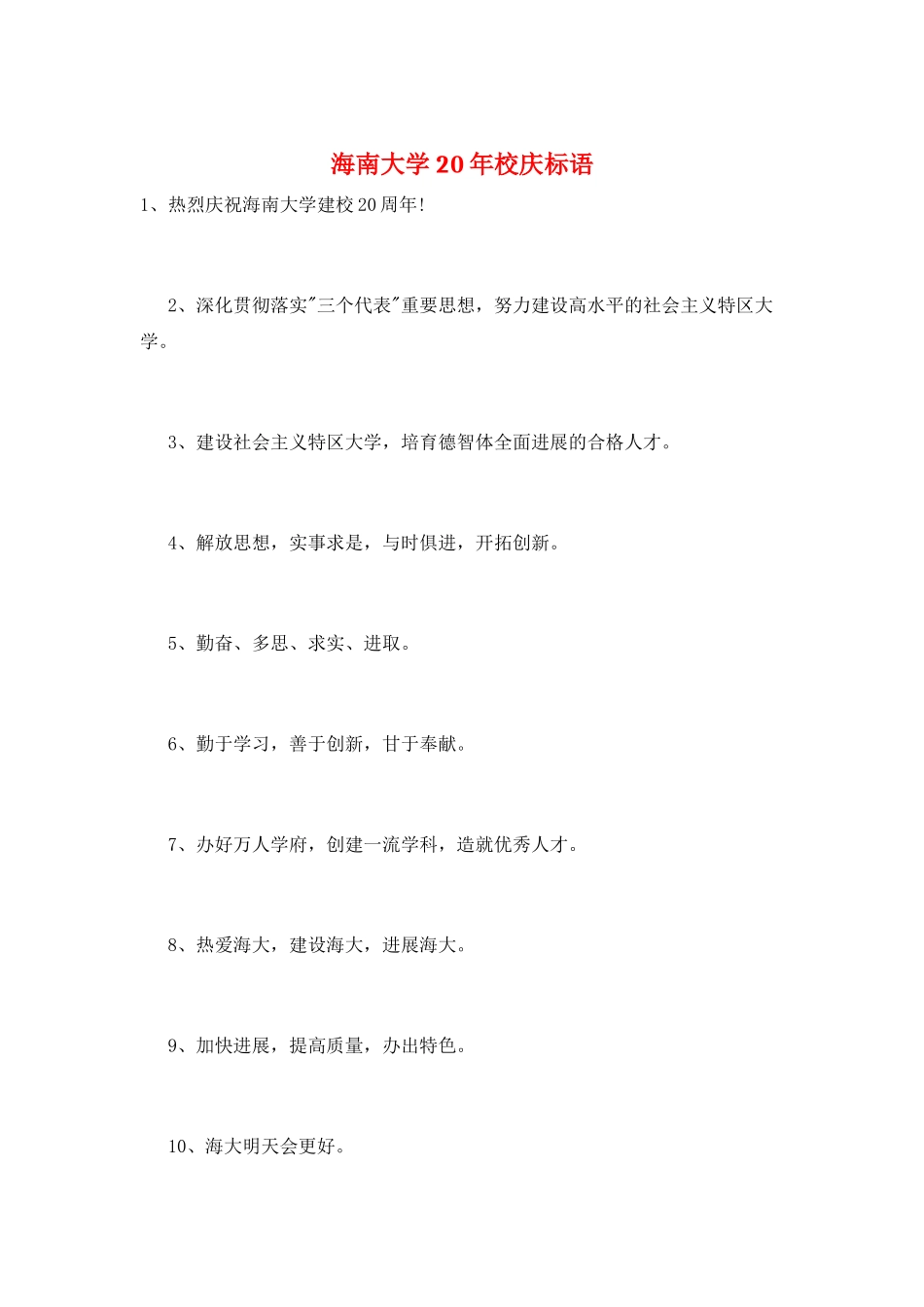 海南大学20年校庆标语

1、热烈庆祝海南大学建校20周年!

2、深化贯彻落实"三个代表"重要思想，努力建设高水平的社会主义特区大学。

3、建设社会主义特区大学，培育德智体全面进展的合格人才。

4、解放思想，实事求是，与时俱进，开拓创新。

5、勤奋、多思、求实、进取。

6、勤于学习，善于创新，甘于奉献。

7、办好万人学府，创建一流学科，造就优秀人才。

8、热爱海大，建设海大，进展海大。

9、加快进展，提高质量，办出特色。

10、海大明天会更好。